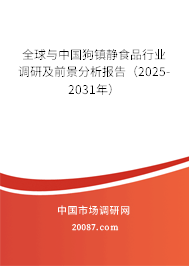 全球与中国狗镇静食品行业调研及前景分析报告（2025-2031年）

中国市场调研网

20087.com